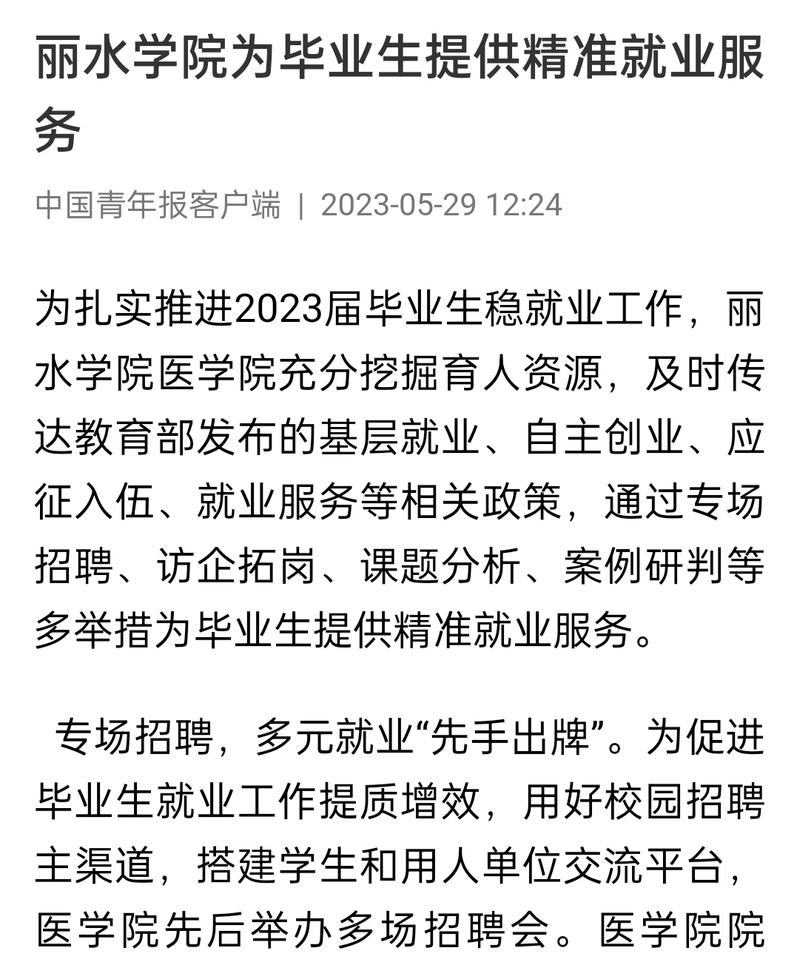 丽水学院为毕业生提供精准就业服务

中国青年报客户端 | 2023-05-29 12:24

为扎实推进2023届毕业生稳就业工作，丽水学院医学院充分挖掘育人资源，及时传达教育部发布的基层就业、自主创业、应征入伍、就业服务等相关政策，通过专场招聘、访企拓岗、课题分析、案例研判等多举措为毕业生提供精准就业服务。

专场招聘，多元就业“先手出牌”。为促进毕业生就业工作提质增效，用好校园招聘主渠道，搭建学生和用人单位交流平台，医学院先后举办多场招聘会。医学院院